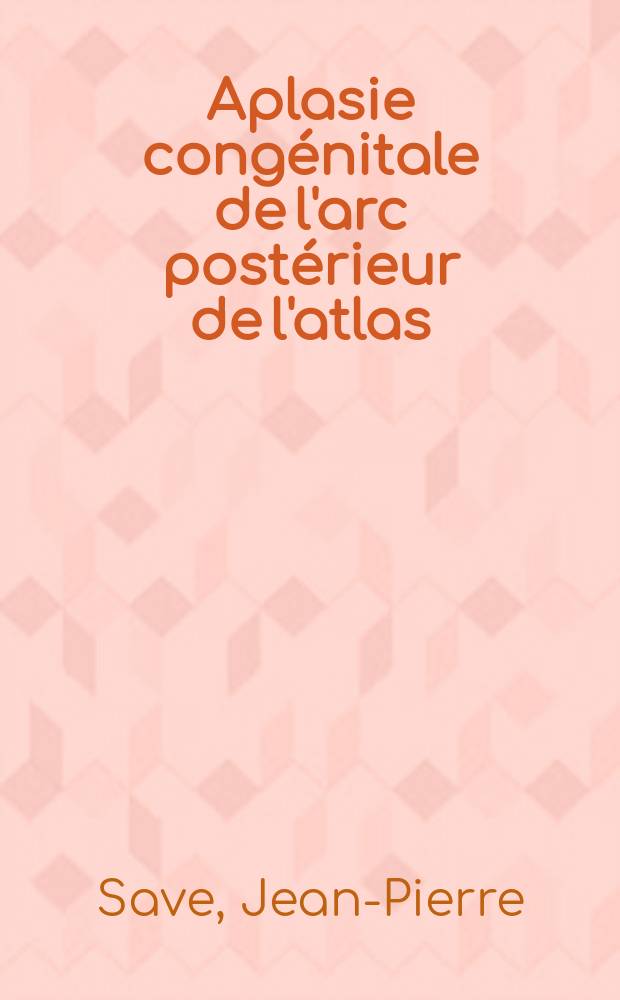 Aplasie congénitale de l'arc postérieur de l'atlas

Save, Jean-Pierre